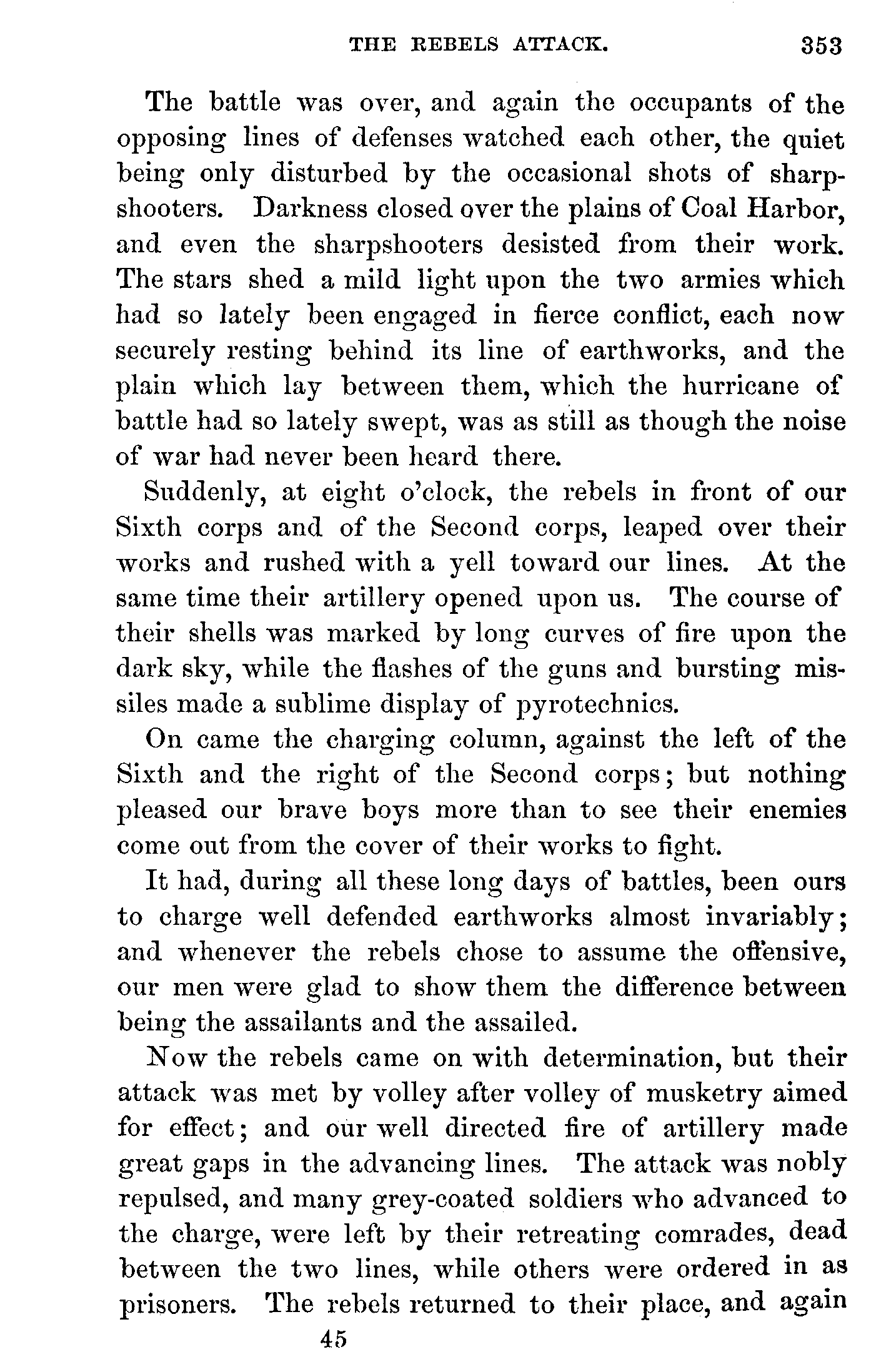 THE REBELS ATTACK. 353

The battle was over, and again the occupants of the opposing lines of defenses watched each other, the quiet being only disturbed by the occasional shots of sharpshooters. Darkness closed over the plains of Coal Harbor, and even the sharpshooters desisted from their work. The stars shed a mild light upon the two armies which had so lately been engaged in fierce conflict, each now securely resting behind its line of earthworks, and the plain which lay between them, which the hurricane of battle had so lately swept, was as still as though the noise of war had never been heard there.

Suddenly, at eight o'clock, the rebels in front of our Sixth corps and of the Second corps, leaped over their works and rushed with a yell toward our lines. At the same time their artillery opened upon us. The course of their shells was marked by long curves of fire upon the dark sky, while the flashes of the guns and bursting missiles made a sublime display of pyrotechnics.

On came the charging column, against the left of the Sixth and the right of the Second corps; but nothing pleased our brave boys more than to see their enemies come out from the cover of their works to fight.

It had, during all these long days of battles, been ours to charge well defended earthworks almost invariably; and whenever the rebels chose to assume the offensive, our men were glad to show them the difference between being the assailants and the assailed.

Now the rebels came on with determination, but their attack was met by volley after volley of musketry aimed for effect; and our well directed fire of artillery made great gaps in the advancing lines. The attack was nobly repulsed, and many grey-coated soldiers who advanced to the charge, were left by their retreating comrades, dead between the two lines, while others were ordered in as prisoners. The rebels returned to their place, and again

45